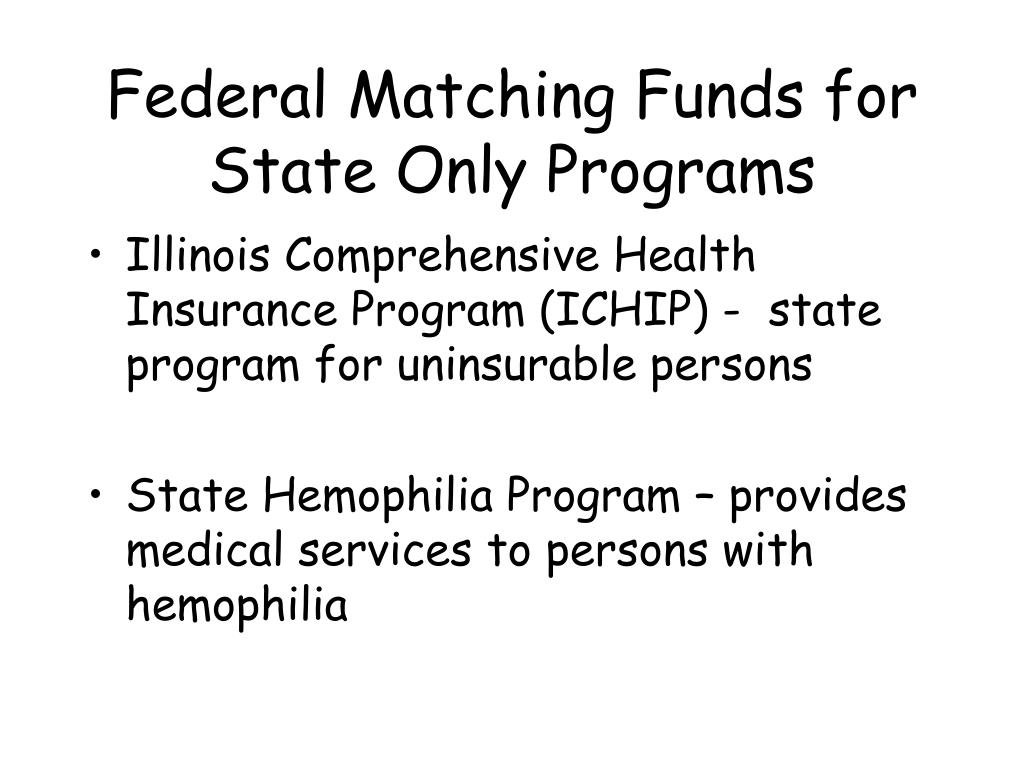 Federal Matching Funds for State Only Programs

• Illinois Comprehensive Health Insurance Program (ICHIP) - state program for uninsurable persons

• State Hemophilia Program – provides medical services to persons with hemophilia